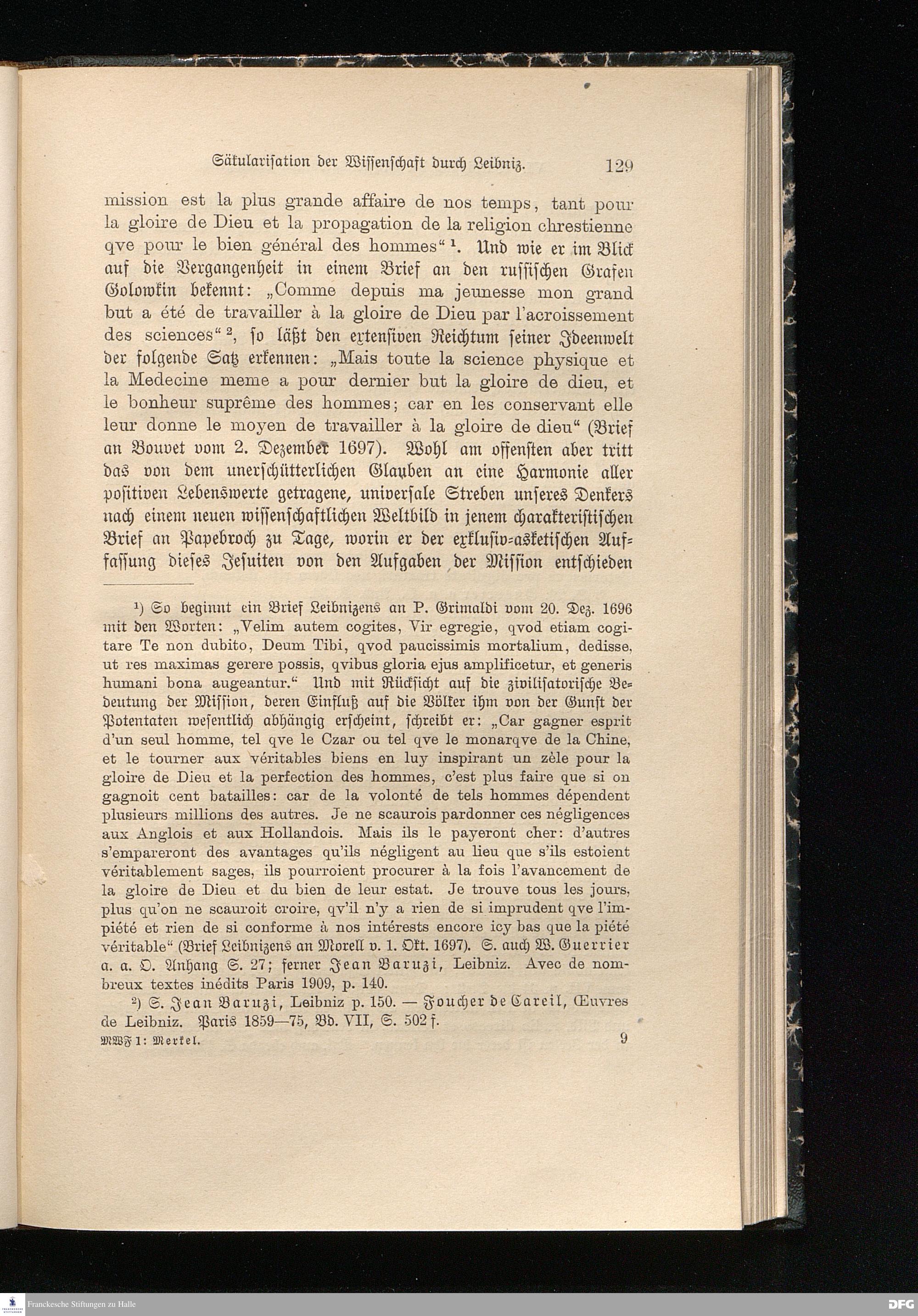 Säkularisation der Wissenschaft durch Leibniz. 129

mission est la plus grande affaire de nos temps, tant pour la gloire de Dieu et la propagation de la religion chrestienne qve pour le bien général des hommes“ ¹. Und wie er im Blick auf die Vergangenheit in einem Brief an den russischen Grafen Golowkin bekennt: „Comme depuis ma jeunesse mon grand but a été de travailler à la gloire de Dieu par l'acroissement des sciences“ ², so läßt den extensiven Reichtum seiner Ideenwelt der folgende Satz erkennen: „Mais toute la science physique et la Medecine meme a pour dernier but la gloire de dieu, et le bonheur suprême des hommes; car en les conservant elle leur donne le moyen de travailler à la gloire de dieu“ (Brief an Bouvet vom 2. Dezember 1697). Wohl am offensten aber tritt das von dem unerschütterlichen Glauben an eine Harmonie aller positiven Lebenswerte getragene, universale Streben unseres Denkers nach einem neuen wissenschaftlichen Weltbild in jenem charakteristischen Brief an Papebroch zu Tage, worin er der exklusiv-asketischen Auffassung dieses Jesuiten von den Aufgaben der Mission entschieden

¹) So beginnt ein Brief Leibnizens an P. Grimaldi vom 20. Dez. 1696 mit den Worten: „Velim autem cogites, Vir egregie, qvod etiam cogitare Te non dubito, Deum Tibi, qvod paucissimis mortalium, dedisse, ut res maximas gerere possis, qvibus gloria ejus amplificetur, et generis humani bona augeantur.“ Und mit Rücksicht auf die zivilisatorische Bedeutung der Mission, deren Einfluß auf die Völker ihm von der Gunst der Potentaten wesentlich abhängig erscheint, schreibt er: „Car gagner esprit d'un seul homme, tel qve le Czar ou tel qve le monarqve de la Chine, et le tourner aux véritables biens en luy inspirant un zèle pour la gloire de Dieu et la perfection des hommes, c'est plus faire que si on gagnoit cent batailles: car de la volonté de tels hommes dépendent plusieurs millions des autres. Je ne scaurois pardonner ces négligences aux Anglois et aux Hollandois. Mais ils le payeront cher: d'autres s'empareront des avantages qu'ils négligent au lieu que s'ils estoient véritablement sages, ils pourroient procurer à la fois l'avancement de la gloire de Dieu et du bien de leur estat. Je trouve tous les jours, plus qu'on ne scauroit croire, qv'il n'y a rien de si imprudent qve l'impiété et rien de si conforme à nos intérests encore icy bas que la piété véritable“ (Brief Leibnizens an Morell v. 1. Okt. 1697). S. auch W. Guerrier a. a. O. Anhang S. 27; ferner Jean Baruzi, Leibniz. Avec de nombreux textes inédits Paris 1909, p. 140.

²) S. Jean Baruzi, Leibniz p. 150. — Foucher de Careil, Œuvres de Leibniz. Paris 1859—75, Bd. VII, S. 502 f.

MWF 1: Merkel. 9

Franckesche Stiftungen zu Halle DFG